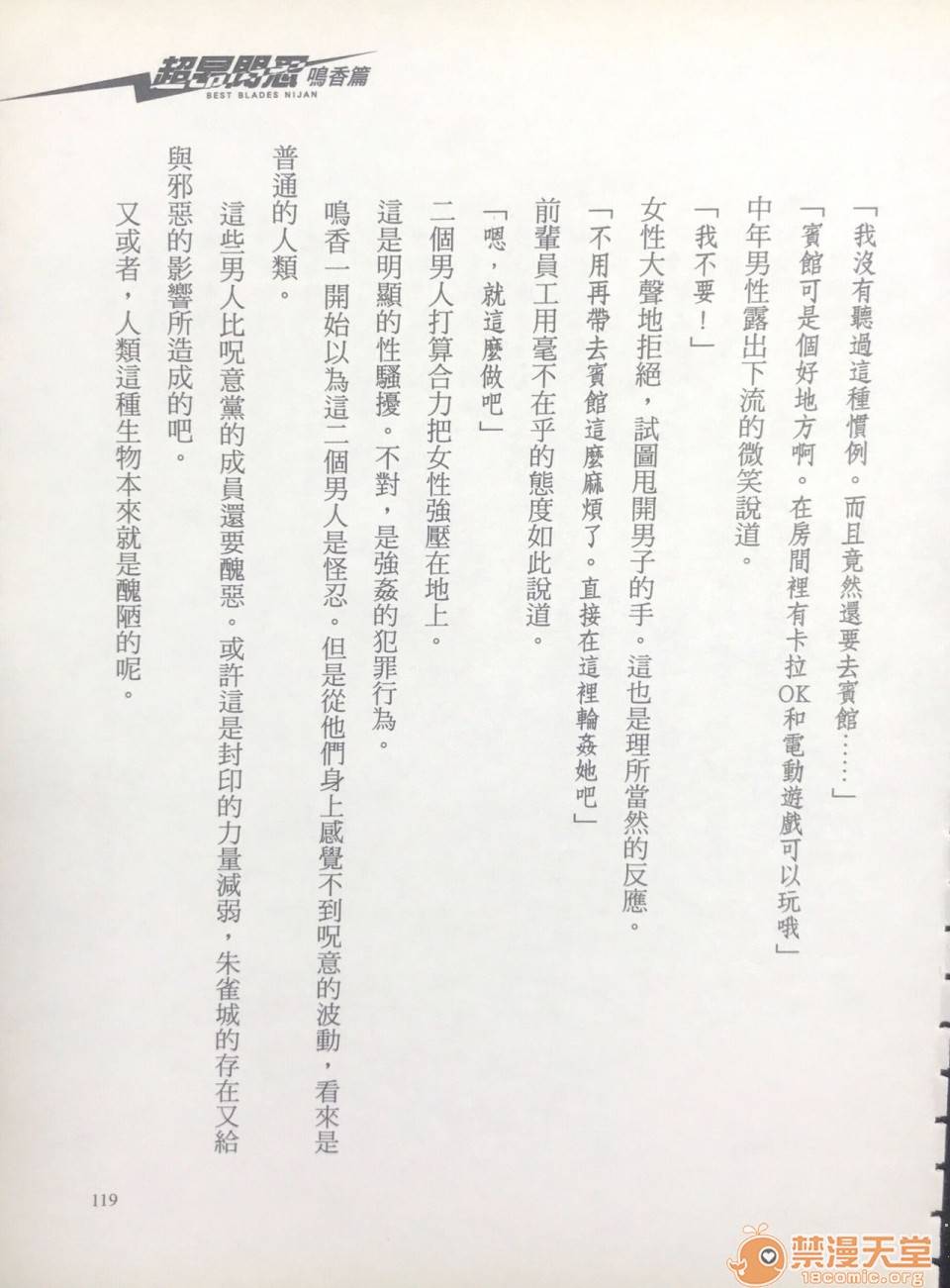 超昂閃忍 鳴香篇
BEST BLADES NIJAN

「我沒有聽過這種慣例。而且竟然還要去賓館……」

「賓館可是個好地方啊。在房間裡有卡拉OK和電動遊戲可以玩哦」

中年男性露出下流的微笑說道。

「我不要！」

女性大聲地拒絕，試圖甩開男子的手。這也是理所當然的反應。

「不用再帶去賓館這麼麻煩了。直接在這裡輪姦她吧」

前輩員工用毫不在乎的態度如此說道。

「嗯，就這麼做吧」

二個男人打算合力把女性強壓在地上。

這是明顯的性騷擾。不對，是強姦的犯罪行為。

鳴香一開始以為這二個男人是怪忍。但是從他們身上感覺不到呪意的波動，看來是普通的人類。

這些男人比呪意黨的成員還要醜惡。或許這是封印的力量減弱，朱雀城的存在又給與邪惡的影響所造成的吧。

又或者，人類這種生物本來就是醜陋的呢。

119

禁漫天堂
18comic.org